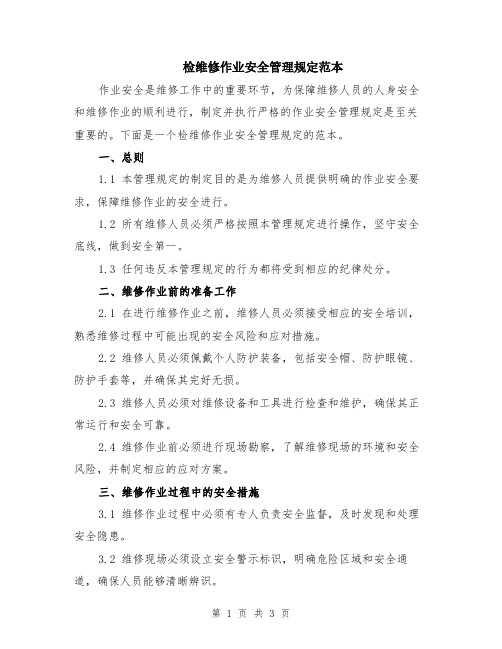 检维修作业安全管理规定范本

作业安全是维修工作中的重要环节，为保障维修人员的人身安全和维修作业的顺利进行，制定并执行严格的作业安全管理规定是至关重要的。下面是一个检维修作业安全管理规定的范本。

一、总则

1.1 本管理规定的制定目的是为维修人员提供明确的作业安全要求，保障维修作业的安全进行。

1.2 所有维修人员必须严格按照本管理规定进行操作，坚守安全底线，做到安全第一。

1.3 任何违反本管理规定的行为都将受到相应的纪律处分。

二、维修作业前的准备工作

2.1 在进行维修作业之前，维修人员必须接受相应的安全培训，熟悉维修过程中可能出现的安全风险和应对措施。

2.2 维修人员必须佩戴个人防护装备，包括安全帽、防护眼镜、防护手套等，并确保其完好无损。

2.3 维修人员必须对维修设备和工具进行检查和维护，确保其正常运行和安全可靠。

2.4 维修作业前必须进行现场勘察，了解维修现场的环境和安全风险，并制定相应的应对方案。

三、维修作业过程中的安全措施

3.1 维修作业过程中必须有专人负责安全监督，及时发现和处理安全隐患。

3.2 维修现场必须设立安全警示标识，明确危险区域和安全通道，确保人员能够清晰辨识。

第 1 页 共 3 页